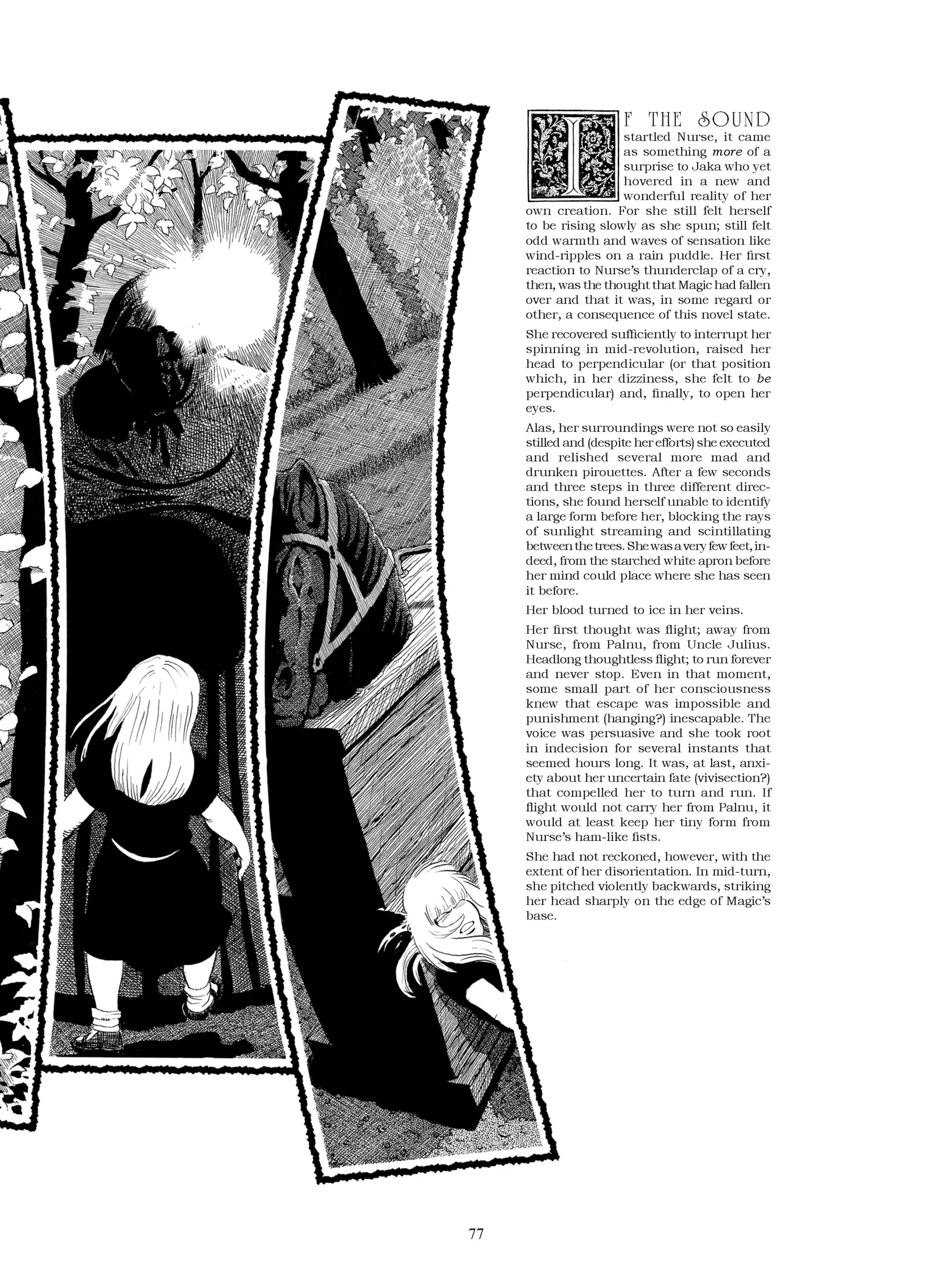 IF THE SOUND startled Nurse, it came as something more of a surprise to Jaka who yet hovered in a new and wonderful reality of her own creation. For she still felt herself to be rising slowly as she spun; still felt odd warmth and waves of sensation like wind-ripples on a rain puddle. Her first reaction to Nurse's thunderclap of a cry, then, was the thought that Magic had fallen over and that it was, in some regard or other, a consequence of this novel state.

She recovered sufficiently to interrupt her spinning in mid-revolution, raised her head to perpendicular (or that position which, in her dizziness, she felt to be perpendicular) and, finally, to open her eyes.

Alas, her surroundings were not so easily stilled and (despite her efforts) she executed and relished several more mad and drunken pirouettes. After a few seconds and three steps in three different directions, she found herself unable to identify a large form before her, blocking the rays of sunlight streaming and scintillating between the trees. She was a very few feet, indeed, from the starched white apron before her mind could place where she has seen it before.

Her blood turned to ice in her veins.

Her first thought was flight; away from Nurse, from Palnu, from Uncle Julius. Headlong thoughtless flight; to run forever and never stop. Even in that moment, some small part of her consciousness knew that escape was impossible and punishment (hanging?) inescapable. The voice was persuasive and she took root in indecision for several instants that seemed hours long. It was, at last, anxiety about her uncertain fate (vivisection?) that compelled her to turn and run. If flight would not carry her from Palnu, it would at least keep her tiny form from Nurse's ham-like fists.

She had not reckoned, however, with the extent of her disorientation. In mid-turn, she pitched violently backwards, striking her head sharply on the edge of Magic's base.

77